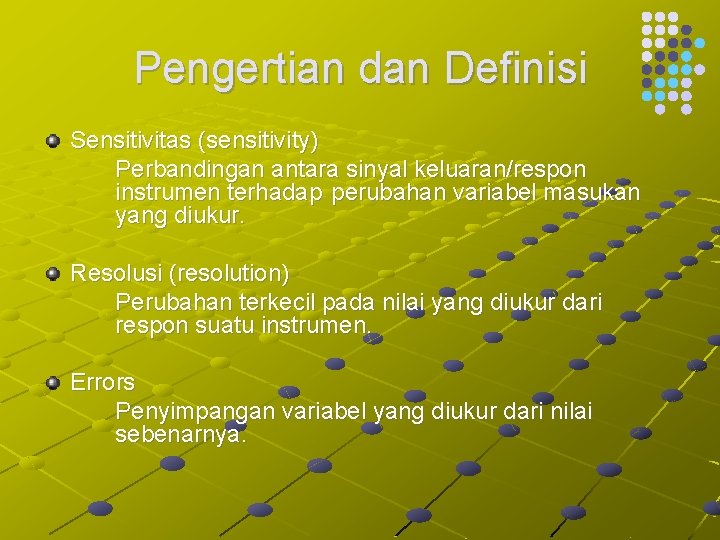 Pengertian dan Definisi

Sensitivitas (sensitivity)
Perbandingan antara sinyal keluaran/respon instrumen terhadap perubahan variabel masukan yang diukur.

Resolusi (resolution)
Perubahan terkecil pada nilai yang diukur dari respon suatu instrumen.

Errors
Penyimpangan variabel yang diukur dari nilai sebenarnya.